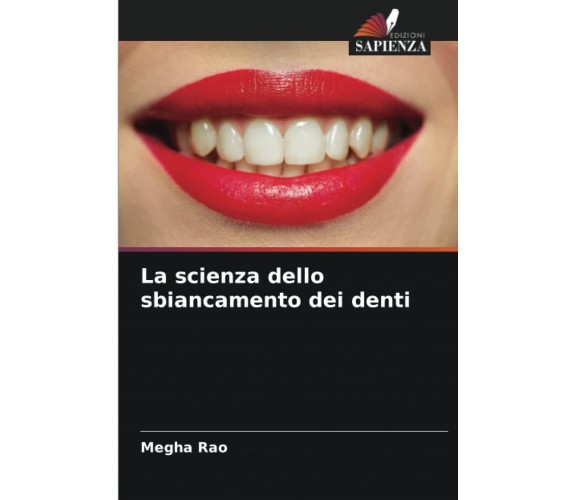 EDIZIONI
SAPIENZA

La scienza dello sbiancamento dei denti

Megha Rao